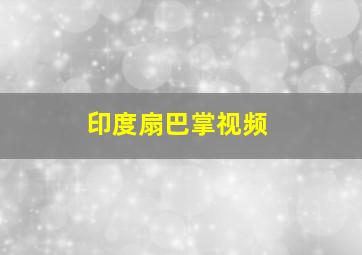 印度扇巴掌视频